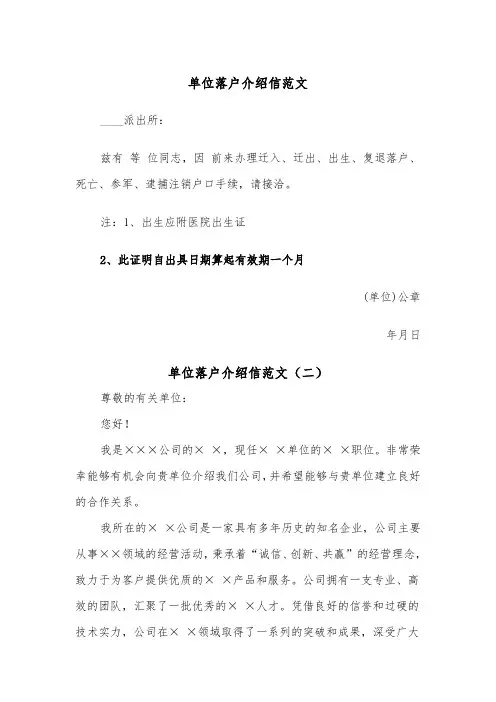 单位落户介绍信范文

____派出所：

兹有 等 位同志，因 前来办理迁入、迁出、出生、复退落户、死亡、参军、逮捕注销户口手续，请接洽。

注：1、出生应附医院出生证

2、此证明自出具日期算起有效期一个月

(单位)公章

年月日

单位落户介绍信范文（二）

尊敬的有关单位：

您好！

我是×××公司的× ×，现任× ×单位的× ×职位。非常荣幸能够有机会向贵单位介绍我们公司，并希望能够与贵单位建立良好的合作关系。

我所在的× ×公司是一家具有多年历史的知名企业，公司主要从事××领域的经营活动，秉承着“诚信、创新、共赢”的经营理念，致力于为客户提供优质的× ×产品和服务。公司拥有一支专业、高效的团队，汇聚了一批优秀的× ×人才。凭借良好的信誉和过硬的技术实力，公司在× ×领域取得了一系列的突破和成果，深受广大